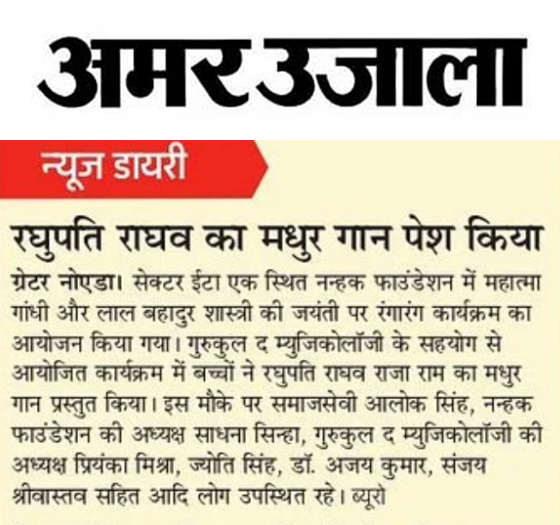 अमर उजाला

न्यूज डायरी

रघुपति राघव का मधुर गान पेश किया

ग्रेटर नोएडा। सेक्टर ईटा एक स्थित नन्हक फाउंडेशन में महात्मा गांधी और लाल बहादुर शास्त्री की जयंती पर रंगारंग कार्यक्रम का आयोजन किया गया। गुरुकुल द म्युजिकोलॉजी के सहयोग से आयोजित कार्यक्रम में बच्चों ने रघुपति राघव राजा राम का मधुर गान प्रस्तुत किया। इस मौके पर समाजसेवी आलोक सिंह, नन्हक फाउंडेशन की अध्यक्ष साधना सिन्हा, गुरुकुल द म्युजिकोलॉजी की अध्यक्ष प्रियंका मिश्रा, ज्योति सिंह, डॉ. अजय कुमार, संजय श्रीवास्तव सहित आदि लोग उपस्थित रहे। ब्यूरो